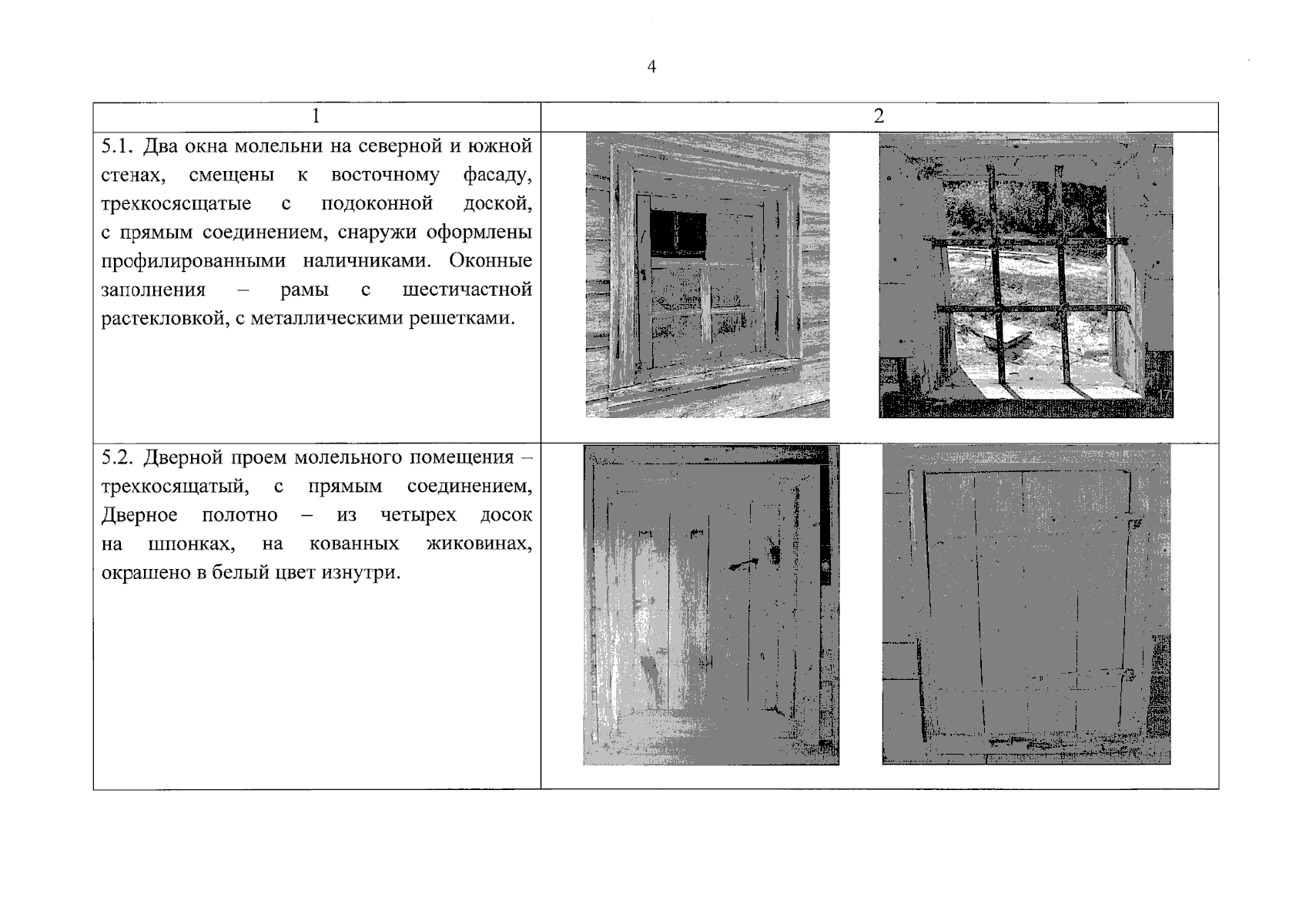 4

| 1 | 2 |
|---|---|
| 5.1. Два окна молельни на северной и южной стенах, смещены к восточному фасаду, трехкосящатые с подоконной доской, с прямым соединением, снаружи оформлены профилированными наличниками. Оконные заполнения – рамы с шестичастной растекловкой, с металлическими решетками. | |
| 5.2. Дверной проем молельного помещения – трехкосящатый, с прямым соединением, Дверное полотно – из четырех досок на шпонках, на кованных жиковинах, окрашено в белый цвет изнутри. | |